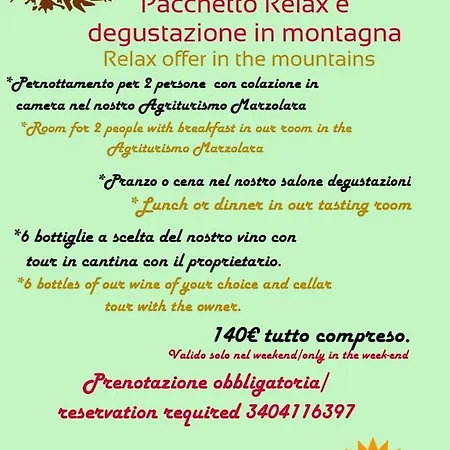 Pacchetto Relax e degustazione in montagna
Relax offer in the mountains

*Pernottamento per 2 persone con colazione in camera nel nostro Agriturismo Marzolara
*Room for 2 people with breakfast in our room in the Agriturismo Marzolara

*Pranzo o cena nel nostro salone degustazioni
*Lunch or dinner in our tasting room

*6 bottiglie a scelta del nostro vino con tour in cantina con il proprietario.
*6 bottles of our wine of your choice and cellar tour with the owner.

140€ tutto compreso.
Valido solo nel weekend/only in the week-end

Prenotazione obbligatoria/ reservation required 3404116397